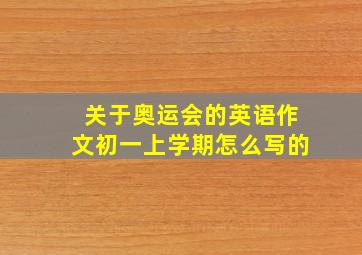 关于奥运会的英语作文初一上学期怎么写的